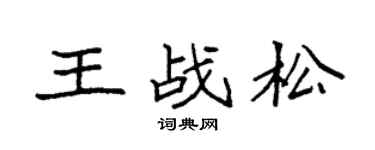 王战松

词典网